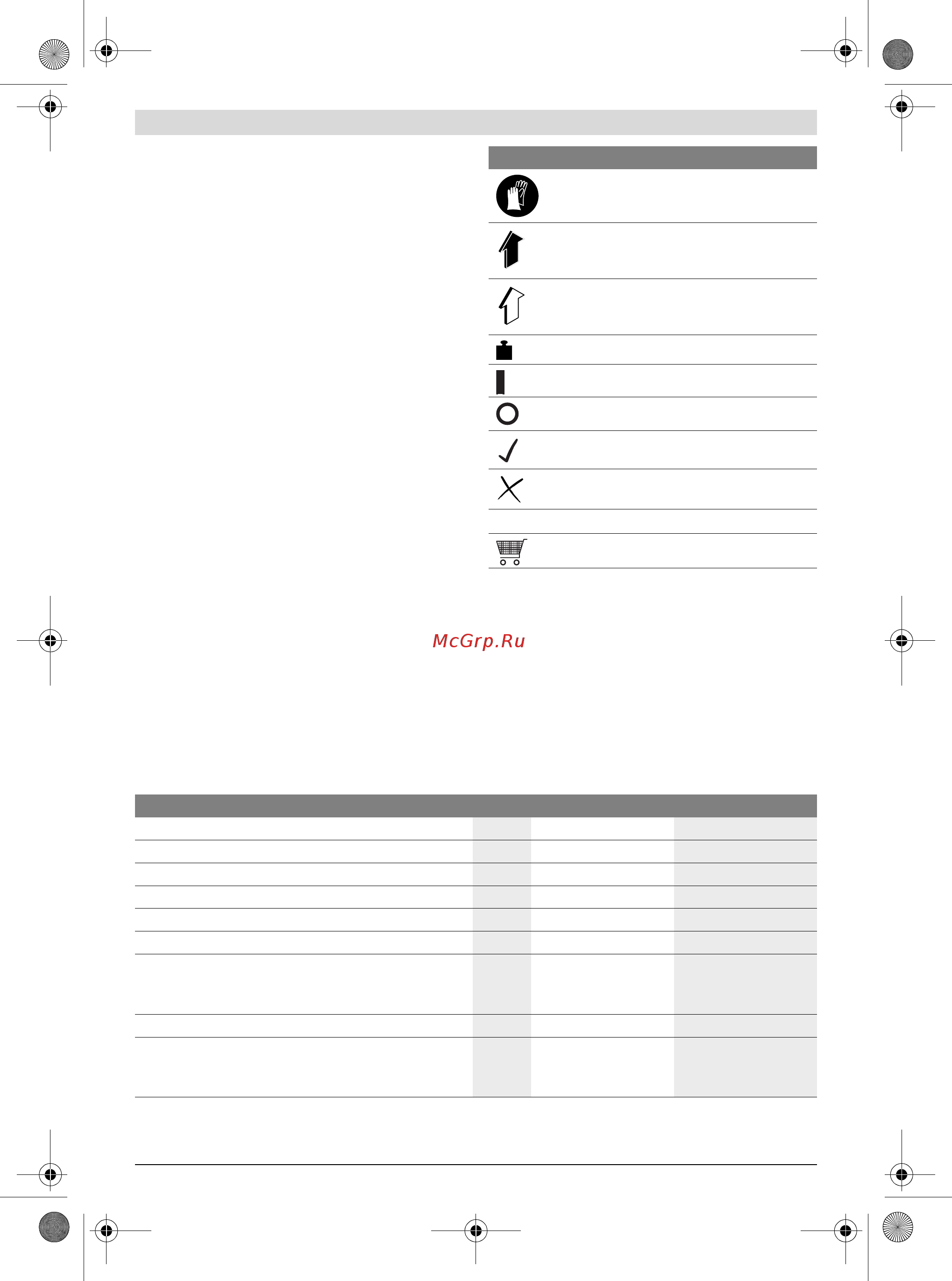 McGrp.Ru